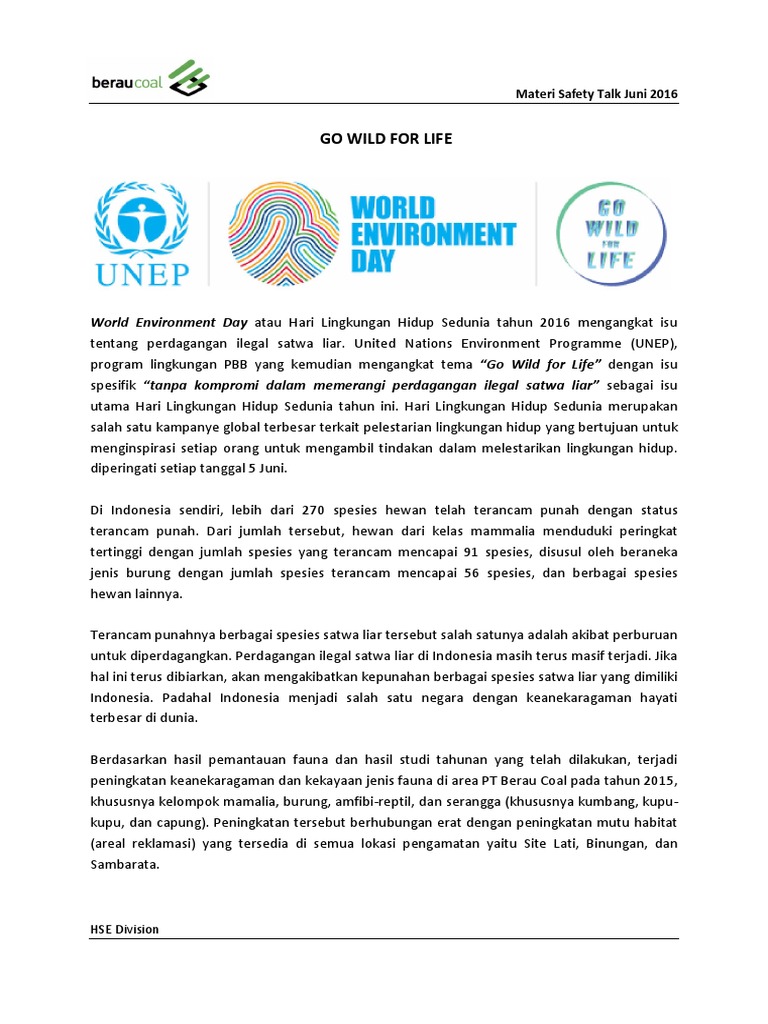 beraucoal

Materi Safety Talk Juni 2016

GO WILD FOR LIFE

UNEP

WORLD ENVIRONMENT DAY

GO WILD FOR LIFE

World Environment Day atau Hari Lingkungan Hidup Sedunia tahun 2016 mengangkat isu tentang perdagangan ilegal satwa liar. United Nations Environment Programme (UNEP), program lingkungan PBB yang kemudian mengangkat tema "Go Wild for Life" dengan isu spesifik "tanpa kompromi dalam memerangi perdagangan ilegal satwa liar" sebagai isu utama Hari Lingkungan Hidup Sedunia tahun ini. Hari Lingkungan Hidup Sedunia merupakan salah satu kampanye global terbesar terkait pelestarian lingkungan hidup yang bertujuan untuk menginspirasi setiap orang untuk mengambil tindakan dalam melestarikan lingkungan hidup. diperingati setiap tanggal 5 Juni.

Di Indonesia sendiri, lebih dari 270 spesies hewan telah terancam punah dengan status terancam punah. Dari jumlah tersebut, hewan dari kelas mammalia menduduki peringkat tertinggi dengan jumlah spesies yang terancam mencapai 91 spesies, disusul oleh beraneka jenis burung dengan jumlah spesies terancam mencapai 56 spesies, dan berbagai spesies hewan lainnya.

Terancam punahnya berbagai spesies satwa liar tersebut salah satunya adalah akibat perburuan untuk diperdagangkan. Perdagangan ilegal satwa liar di Indonesia masih terus masif terjadi. Jika hal ini terus dibiarkan, akan mengakibatkan kepunahan berbagai spesies satwa liar yang dimiliki Indonesia. Padahal Indonesia menjadi salah satu negara dengan keanekaragaman hayati terbesar di dunia.

Berdasarkan hasil pemantauan fauna dan hasil studi tahunan yang telah dilakukan, terjadi peningkatan keanekaragaman dan kekayaan jenis fauna di area PT Berau Coal pada tahun 2015, khususnya kelompok mamalia, burung, amfibi-reptil, dan serangga (khususnya kumbang, kupu-kupu, dan capung). Peningkatan tersebut berhubungan erat dengan peningkatan mutu habitat (areal reklamasi) yang tersedia di semua lokasi pengamatan yaitu Site Lati, Binungan, dan Sambarata.

HSE Division